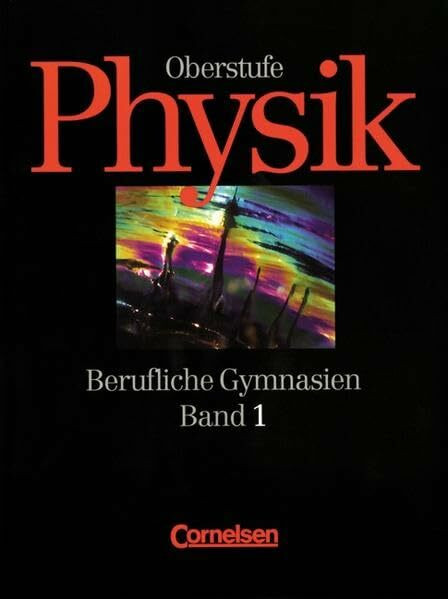 Oberstufe
Physik

Berufliche Gymnasien
Band 1

Cornelsen